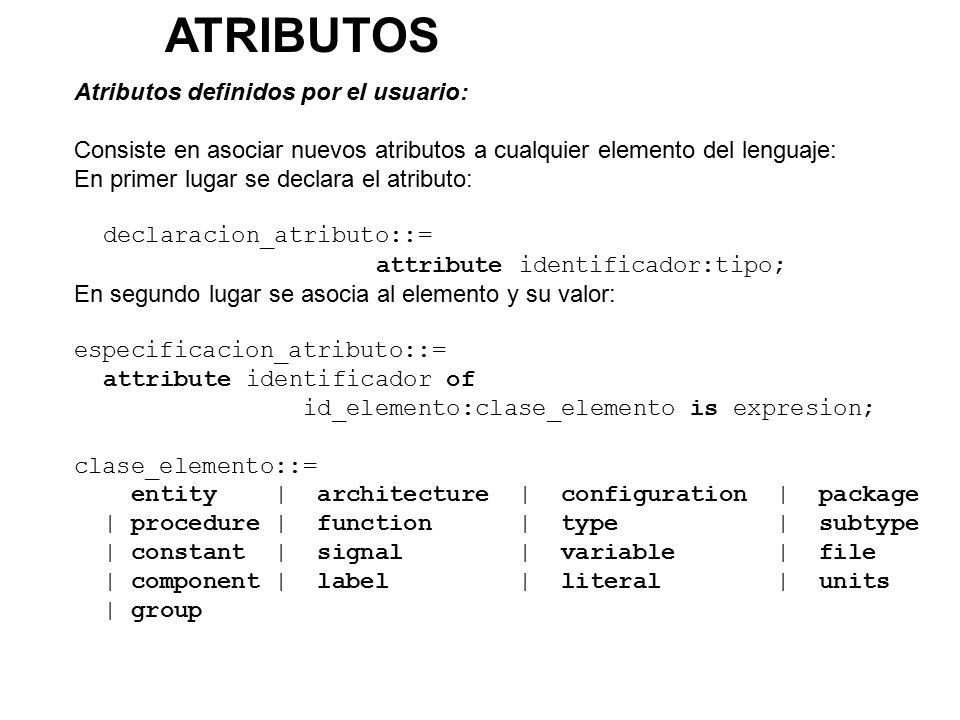 ATRIBUTOS

Atributos definidos por el usuario:

Consiste en asociar nuevos atributos a cualquier elemento del lenguaje:
En primer lugar se declara el atributo:

declaracion_atributo::=
attribute identificador:tipo;
En segundo lugar se asocia al elemento y su valor:

especificacion_atributo::=
attribute identificador of
id_elemento:clase_elemento is expresion;

clase_elemento::=
entity | architecture | configuration | package
| procedure | function | type | subtype
| constant | signal | variable | file
| component | label | literal | units
| group